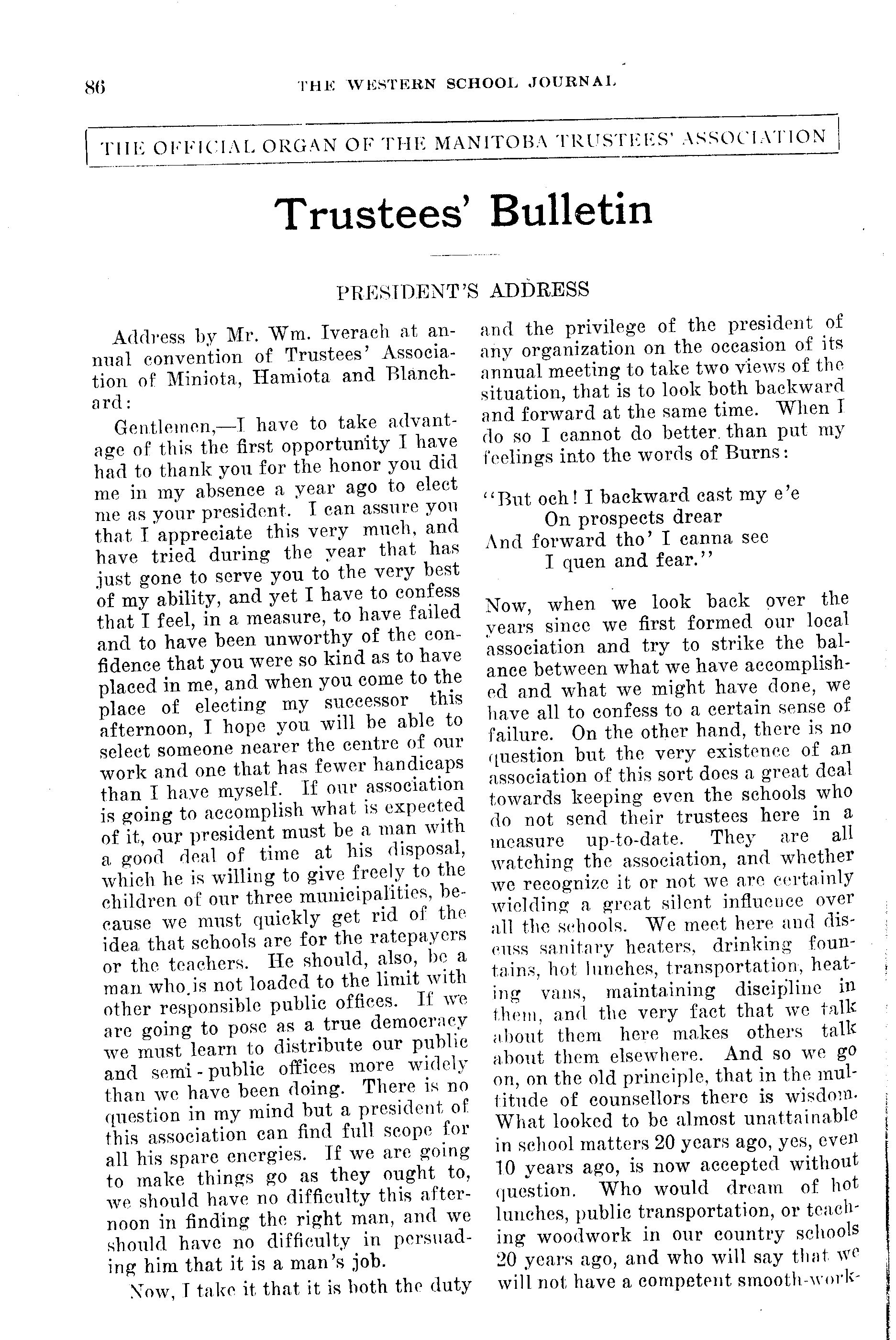 86 THE WESTERN SCHOOL JOURNAL

THE OFFICIAL ORGAN OF THE MANITOBA TRUSTEES' ASSOCIATION

Trustees' Bulletin

PRESIDENT'S ADDRESS

Address by Mr. Wm. Iverach at annual convention of Trustees' Association of Miniota, Hamiota and Blanchard:

Gentlemen,—I have to take advantage of this the first opportunity I have had to thank you for the honor you did me in my absence a year ago to elect me as your president. I can assure you that I appreciate this very much, and have tried during the year that has just gone to serve you to the very best of my ability, and yet I have to confess that I feel, in a measure, to have failed and to have been unworthy of the confidence that you were so kind as to have placed in me, and when you come to the place of electing my successor this afternoon, I hope you will be able to select someone nearer the centre of our work and one that has fewer handicaps than I have myself. If our association is going to accomplish what is expected of it, our president must be a man with a good deal of time at his disposal, which he is willing to give freely to the children of our three municipalities, because we must quickly get rid of the idea that schools are for the ratepayers or the teachers. He should, also, be a man who is not loaded to the limit with other responsible public offices. If we are going to pose as a true democracy we must learn to distribute our public and semi-public offices more widely than we have been doing. There is no question in my mind but a president of this association can find full scope for all his spare energies. If we are going to make things go as they ought to, we should have no difficulty this afternoon in finding the right man, and we should have no difficulty in persuading him that it is a man's job.

Now, I take it that it is both the duty and the privilege of the president of any organization on the occasion of its annual meeting to take two views of the situation, that is to look both backward and forward at the same time. When I do so I cannot do better than put my feelings into the words of Burns:

"But och! I backward cast my e'e
On prospects drear
And forward tho' I canna see
I quen and fear."

Now, when we look back over the years since we first formed our local association and try to strike the balance between what we have accomplished and what we might have done, we have all to confess to a certain sense of failure. On the other hand, there is no question but the very existence of an association of this sort does a great deal towards keeping even the schools who do not send their trustees here in a measure up-to-date. They are all watching the association, and whether we recognize it or not we are certainly wielding a great silent influence over all the schools. We meet here and discuss sanitary heaters, drinking fountains, hot lunches, transportation, heating vans, maintaining discipline in them, and the very fact that we talk about them here makes others talk about them elsewhere. And so we go on, on the old principle, that in the multitude of counsellors there is wisdom. What looked to be almost unattainable in school matters 20 years ago, yes, even 10 years ago, is now accepted without question. Who would dream of hot lunches, public transportation, or teaching woodwork in our country schools 20 years ago, and who will say that we will not have a competent smooth-work-